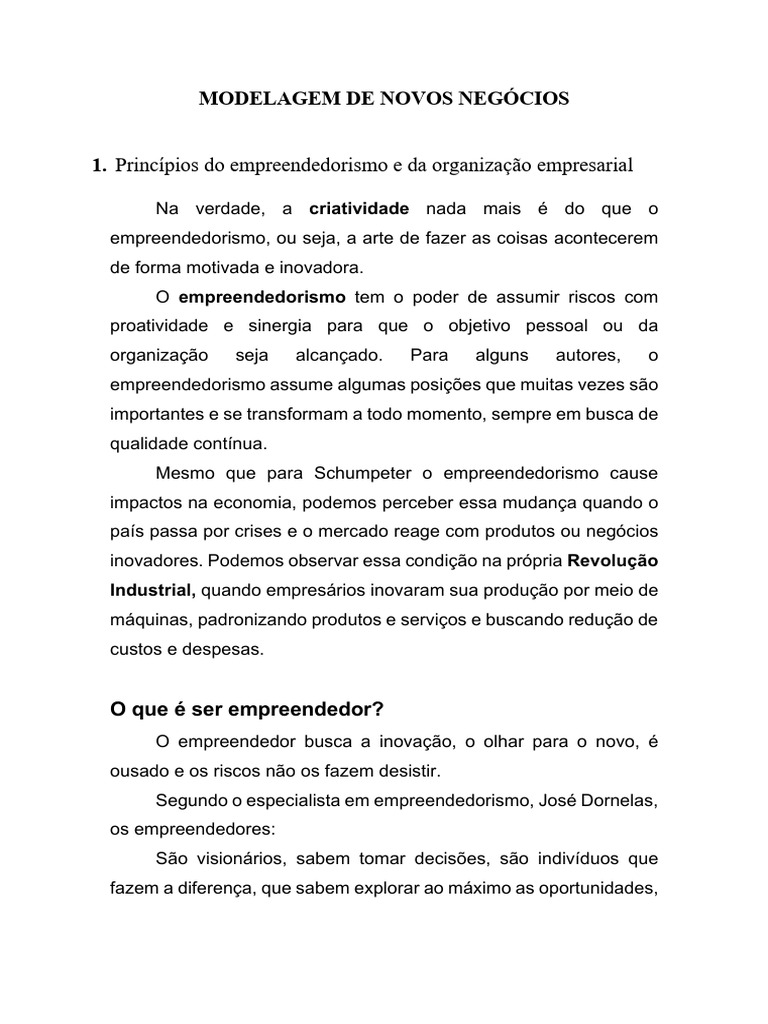 MODELAGEM DE NOVOS NEGÓCIOS

1. Princípios do empreendedorismo e da organização empresarial

Na verdade, a criatividade nada mais é do que o empreendedorismo, ou seja, a arte de fazer as coisas acontecerem de forma motivada e inovadora.

O empreendedorismo tem o poder de assumir riscos com proatividade e sinergia para que o objetivo pessoal ou da organização seja alcançado. Para alguns autores, o empreendedorismo assume algumas posições que muitas vezes são importantes e se transformam a todo momento, sempre em busca de qualidade contínua.

Mesmo que para Schumpeter o empreendedorismo cause impactos na economia, podemos perceber essa mudança quando o país passa por crises e o mercado reage com produtos ou negócios inovadores. Podemos observar essa condição na própria Revolução Industrial, quando empresários inovaram sua produção por meio de máquinas, padronizando produtos e serviços e buscando redução de custos e despesas.

O que é ser empreendedor?

O empreendedor busca a inovação, o olhar para o novo, é ousado e os riscos não os fazem desistir.

Segundo o especialista em empreendedorismo, José Dornelas, os empreendedores:

São visionários, sabem tomar decisões, são indivíduos que fazem a diferença, que sabem explorar ao máximo as oportunidades,